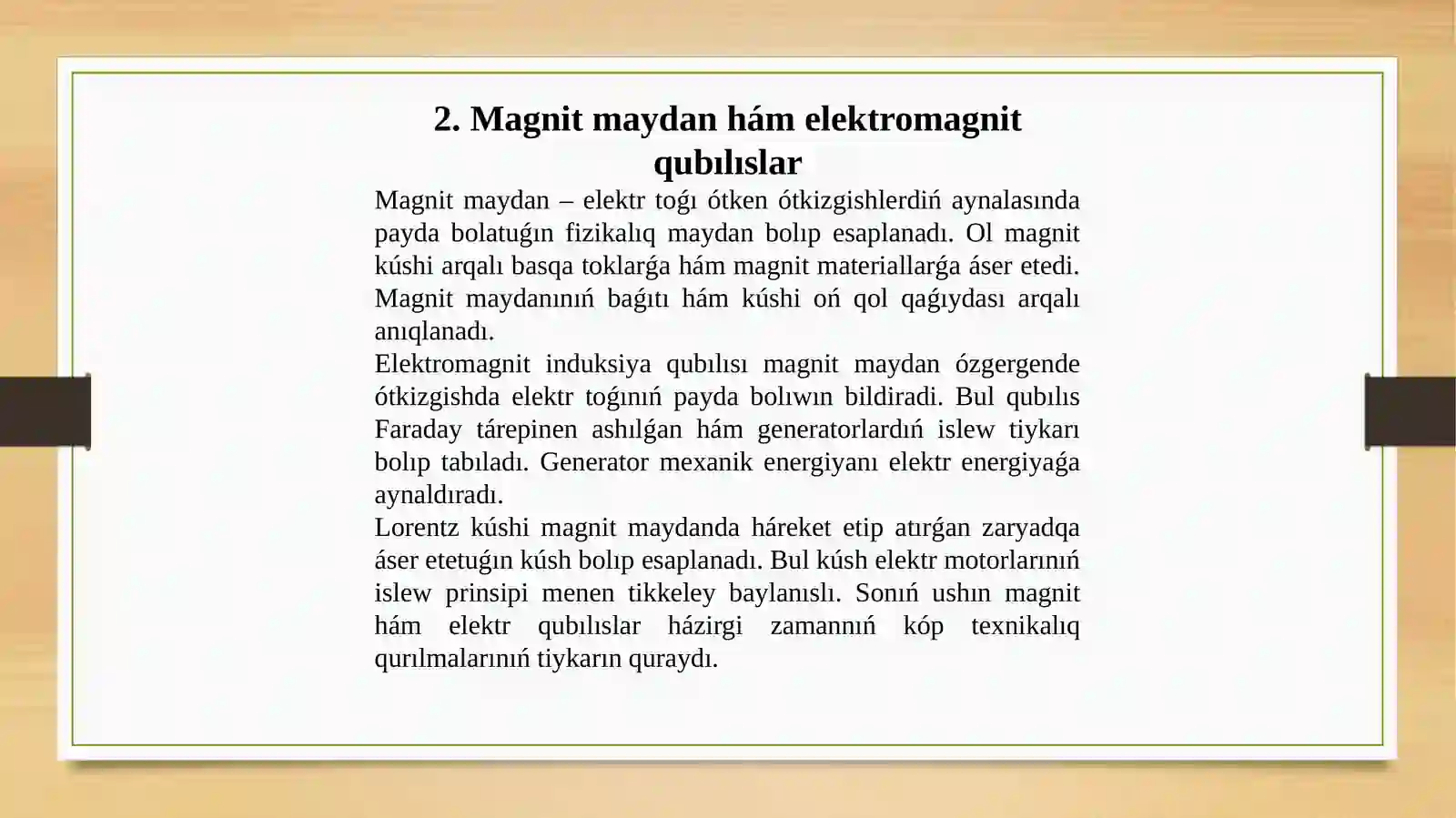 2. Magnit maydan hám elektromagnit qubılıslar

Magnit maydan – elektr toǵı ótken ótkizgishlerdiń aynalasında payda bolatuǵın fizikalıq maydan bolıp esaplanadı. Ol magnit kúshi arqalı basqa toklarǵa hám magnit materiallarǵa áser etedi. Magnit maydanınıń baǵıtı hám kúshi oń qol qaǵıydası arqalı anıqlanadı.

Elektromagnit induksiya qubılısı magnit maydan ózgergende ótkizgishda elektr toǵınıń payda bolıwın bildiradi. Bul qubılıs Faraday tárepinen ashılǵan hám generatorlardıń islew tiykarı bolıp tabıladı. Generator mexanik energiyanı elektr energiyaǵa aynaldıradı.

Lorentz kúshi magnit maydanda háreket etip atırǵan zaryadqa áser etetuǵın kúsh bolıp esaplanadı. Bul kúsh elektr motorlarınıń islew prinsipi menen tikkeley baylanıslı. Sonıń ushın magnit hám elektr qubılıslar házirgi zamannıń kóp texnikalıq qurılmalarınıń tiykarın quraydı.